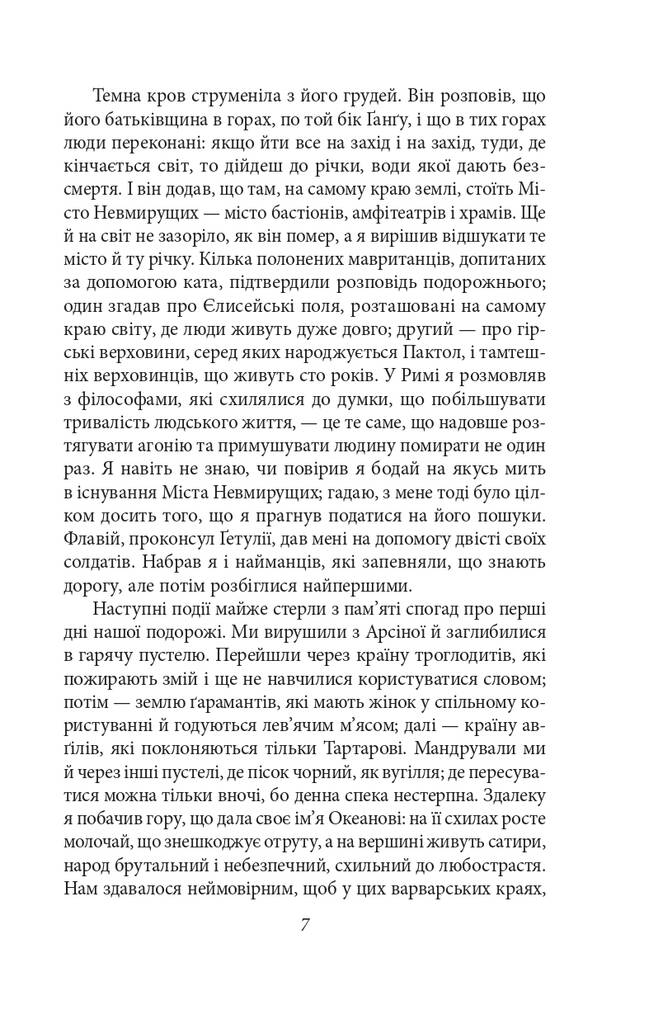 Темна кров струменіла з його грудей. Він розповів, що його батьківщина в горах, по той бік Ґанґу, і що в тих горах люди переконані: якщо йти все на захід і на захід, туди, де кінчається світ, то дійдеш до річки, води якої дають безсмертя. І він додав, що там, на самому краю землі, стоїть Місто Невмирущих — місто бастіонів, амфітеатрів і храмів. Ще й на світ не зазоріло, як він помер, а я вирішив відшукати те місто й ту річку. Кілька полонених мавританців, допитаних за допомогою ката, підтвердили розповідь подорожнього; один згадав про Єлисейські поля, розташовані на самому краю світу, де люди живуть дуже довго; другий — про гірські верховини, серед яких народжується Пактол, і тамтешніх верховинців, що живуть сто років. У Римі я розмовляв з філософами, які схилялися до думки, що побільшувати тривалість людського життя, — це те саме, що надовше розтягувати агонію та примушувати людину помирати не один раз. Я навіть не знаю, чи повірив я бодай на якусь мить в існування Міста Невмирущих; гадаю, з мене тоді було цілком досить того, що я прагнув податися на його пошуки. Флавій, проконсул Ґетулії, дав мені на допомогу двісті своїх солдатів. Набрав я і найманців, які запевняли, що знають дорогу, але потім розбіглися найпершими.

Наступні події майже стерли з пам'яті спогад про перші дні нашої подорожі. Ми вирушили з Арсіної й заглибилися в гарячу пустелю. Перейшли через країну троглодитів, які пожирають змій і ще не навчилися користуватися словом; потім — землю ґарамантів, які мають жінок у спільному користуванні й годуються лев'ячим м'ясом; далі — країну авґілів, які поклоняються тільки Тартарові. Мандрували ми й через інші пустелі, де пісок чорний, як вугілля; де пересуватися можна тільки вночі, бо денна спека нестерпна. Здалеку я побачив гору, що дала своє ім'я Океанові: на її схилах росте молочай, що знешкоджує отруту, а на вершині живуть сатири, народ брутальний і небезпечний, схильний до любострастя. Нам здавалося неймовірним, щоб у цих варварських краях,

7